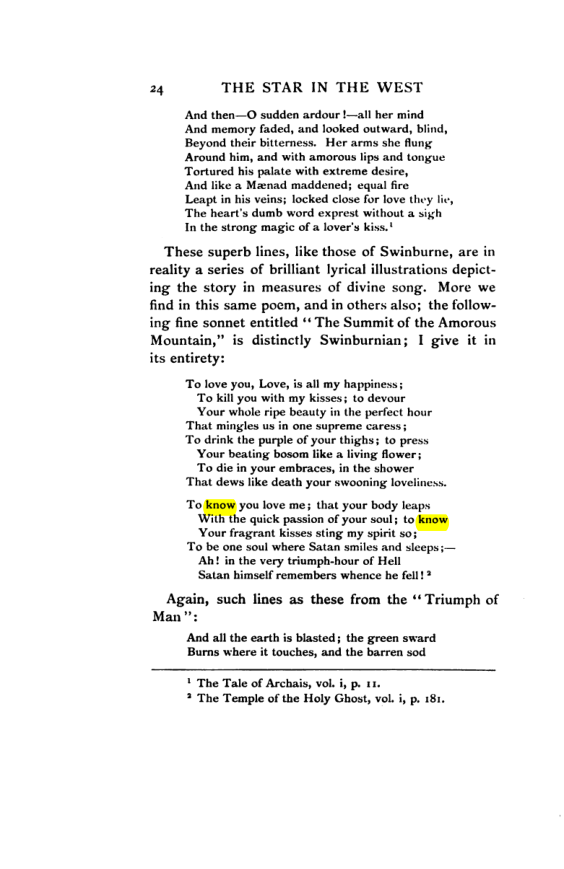 24 THE STAR IN THE WEST

And then—O sudden ardour!—all her mind
And memory faded, and looked outward, blind,
Beyond their bitterness. Her arms she flung
Around him, and with amorous lips and tongue
Tortured his palate with extreme desire,
And like a Mænad maddened; equal fire
Leapt in his veins; locked close for love they lie,
The heart's dumb word exprest without a sigh
In the strong magic of a lover's kiss.$^{1}$

These superb lines, like those of Swinburne, are in reality a series of brilliant lyrical illustrations depicting the story in measures of divine song. More we find in this same poem, and in others also; the following fine sonnet entitled "The Summit of the Amorous Mountain," is distinctly Swinburnian; I give it in its entirety:

To love you, Love, is all my happiness;
To kill you with my kisses; to devour
Your whole ripe beauty in the perfect hour
That mingles us in one supreme caress;
To drink the purple of your thighs; to press
Your beating bosom like a living flower;
To die in your embraces, in the shower
That dews like death your swooning loveliness.

To know you love me; that your body leaps
With the quick passion of your soul; to know
Your fragrant kisses sting my spirit so;
To be one soul where Satan smiles and sleeps;—
Ah! in the very triumph-hour of Hell
Satan himself remembers whence he fell!$^{2}$

Again, such lines as these from the "Triumph of Man":

And all the earth is blasted; the green sward
Burns where it touches, and the barren sod

$^{1}$ The Tale of Archais, vol. i, p. 11.
$^{2}$ The Temple of the Holy Ghost, vol. i, p. 181.